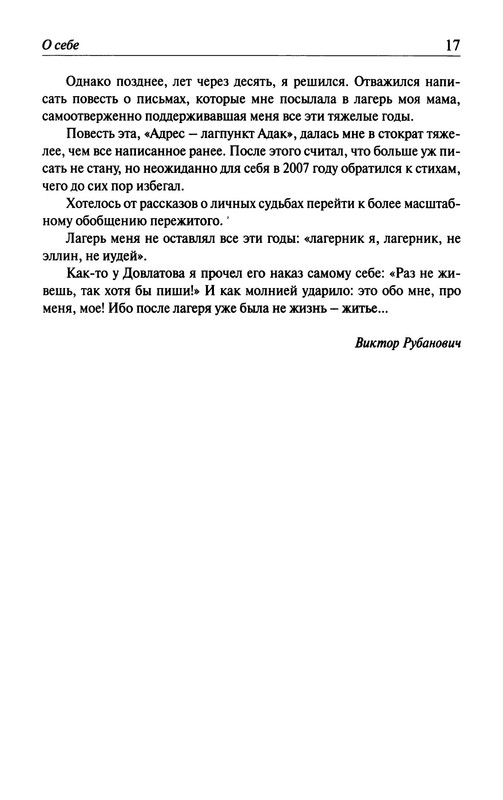 О себе 17

Однако позднее, лет через десять, я решился. Отважился написать повесть о письмах, которые мне посылала в лагерь моя мама, самоотверженно поддерживавшая меня все эти тяжелые годы.

Повесть эта, «Адрес – лагпункт Адак», далась мне в стократ тяжелее, чем все написанное ранее. После этого считал, что больше уж писать не стану, но неожиданно для себя в 2007 году обратился к стихам, чего до сих пор избегал.

Хотелось от рассказов о личных судьбах перейти к более масштабному обобщению пережитого.

Лагерь меня не оставлял все эти годы: «лагерник я, лагерник, не эллин, не иудей».

Как-то у Довлатова я прочел его наказ самому себе: «Раз не живешь, так хотя бы пиши!» И как молнией ударило: это обо мне, про меня, мое! Ибо после лагеря уже была не жизнь – житье...

Виктор Рубанович